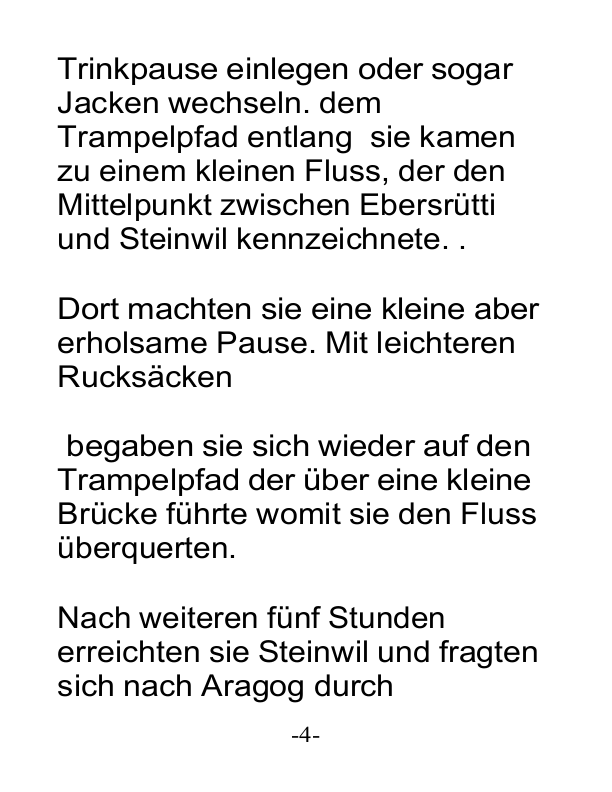 Trinkpause einlegen oder sogar Jacken wechseln. dem Trampelpfad entlang sie kamen zu einem kleinen Fluss, der den Mittelpunkt zwischen Ebersrütti und Steinwil kennzeichnete. .

Dort machten sie eine kleine aber erholsame Pause. Mit leichteren Rucksäcken

begaben sie sich wieder auf den Trampelpfad der über eine kleine Brücke führte womit sie den Fluss überquerten.

Nach weiteren fünf Stunden erreichten sie Steinwil und fragten sich nach Aragog durch

-4-